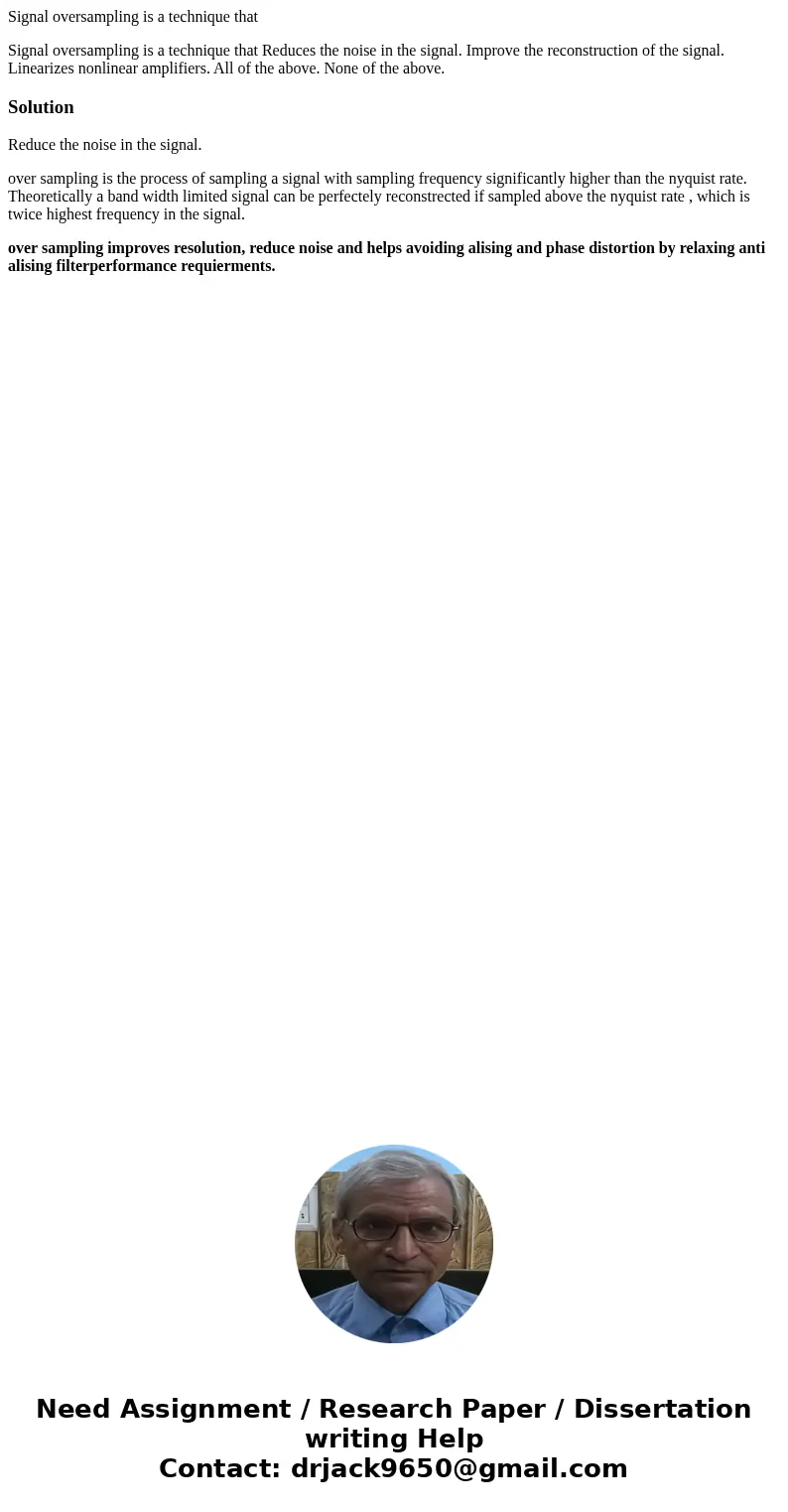 Signal oversampling is a technique that

Signal oversampling is a technique that Reduces the noise in the signal. Improve the reconstruction of the signal. Linearizes nonlinear amplifiers. All of the above. None of the above.

Solution

Reduce the noise in the signal.

over sampling is the process of sampling a signal with sampling frequency significantly higher than the nyquist rate. Theoretically a band width limited signal can be perfectely reconstrected if sampled above the nyquist rate , which is twice highest frequency in the signal.

over sampling improves resolution, reduce noise and helps avoiding alising and phase distortion by relaxing anti alising filterperformance requierments.

Need Assignment / Research Paper / Dissertation writing Help
Contact: drjack9650@gmail.com